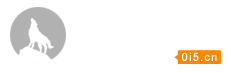 0i5.cn